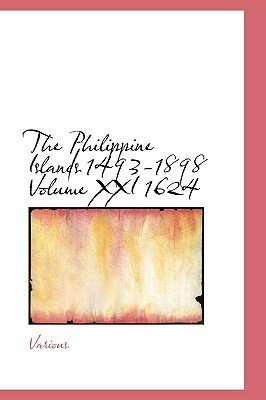 The Philippine Islands 1493-1898 Volume XXI 1624

Various